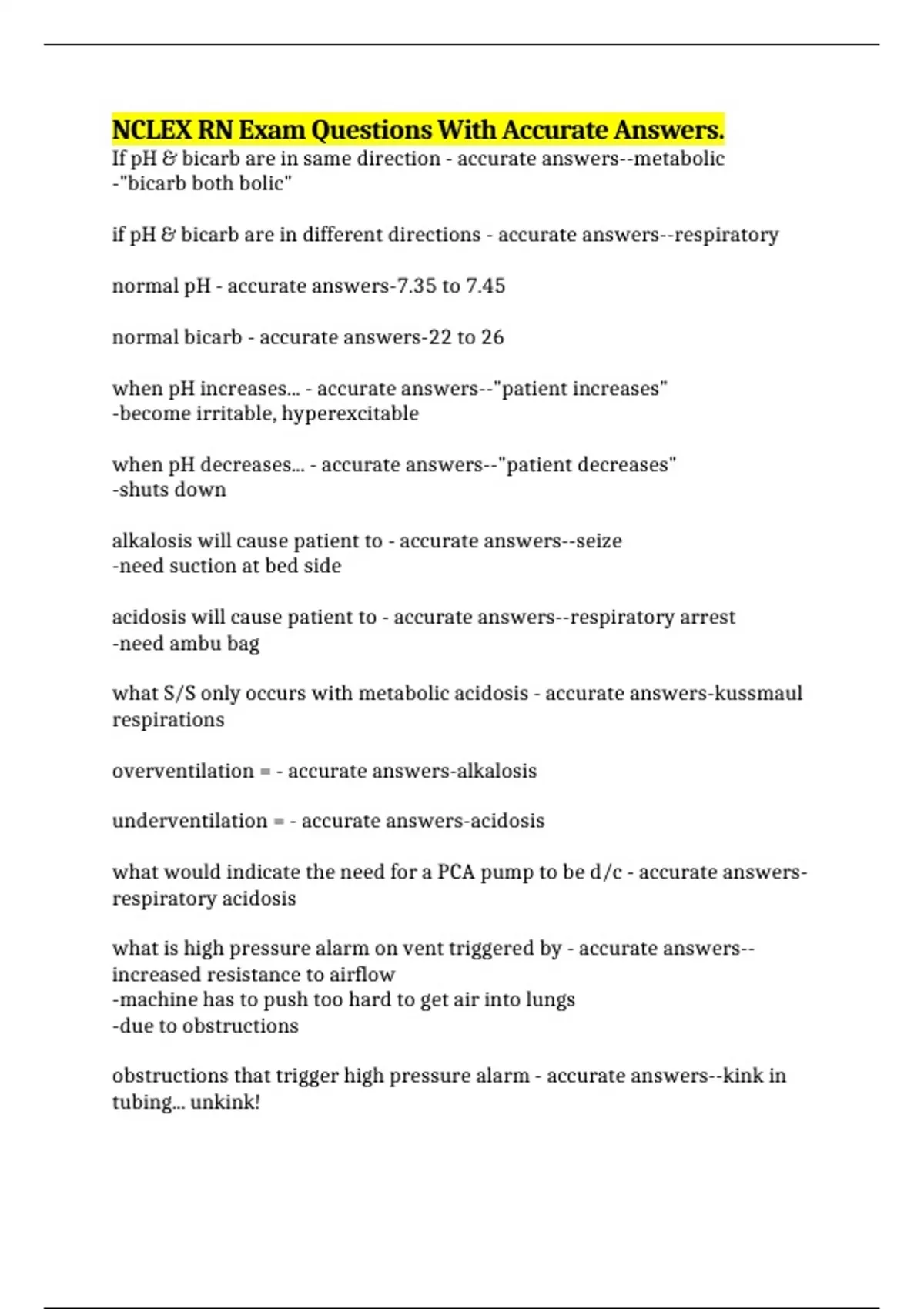 NCLEX RN Exam Questions With Accurate Answers.

If pH & bicarb are in same direction - accurate answers--metabolic
-"bicarb both bolic"

if pH & bicarb are in different directions - accurate answers--respiratory

normal pH - accurate answers-7.35 to 7.45

normal bicarb - accurate answers-22 to 26

when pH increases... - accurate answers--"patient increases"
-become irritable, hyperexcitable

when pH decreases... - accurate answers--"patient decreases"
-shuts down

alkalosis will cause patient to - accurate answers--seize
-need suction at bed side

acidosis will cause patient to - accurate answers--respiratory arrest
-need ambu bag

what S/S only occurs with metabolic acidosis - accurate answers-kussmaul respirations

overventilation = - accurate answers-alkalosis

underventilation = - accurate answers-acidosis

what would indicate the need for a PCA pump to be d/c - accurate answers-respiratory acidosis

what is high pressure alarm on vent triggered by - accurate answers--increased resistance to airflow
-machine has to push too hard to get air into lungs
-due to obstructions

obstructions that trigger high pressure alarm - accurate answers--kink in tubing... unkink!